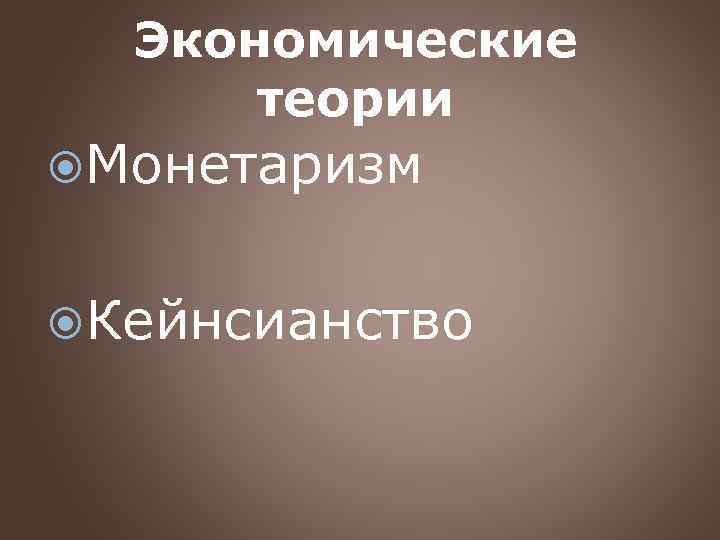 Экономические теории

Монетаризм

Кейнсианство